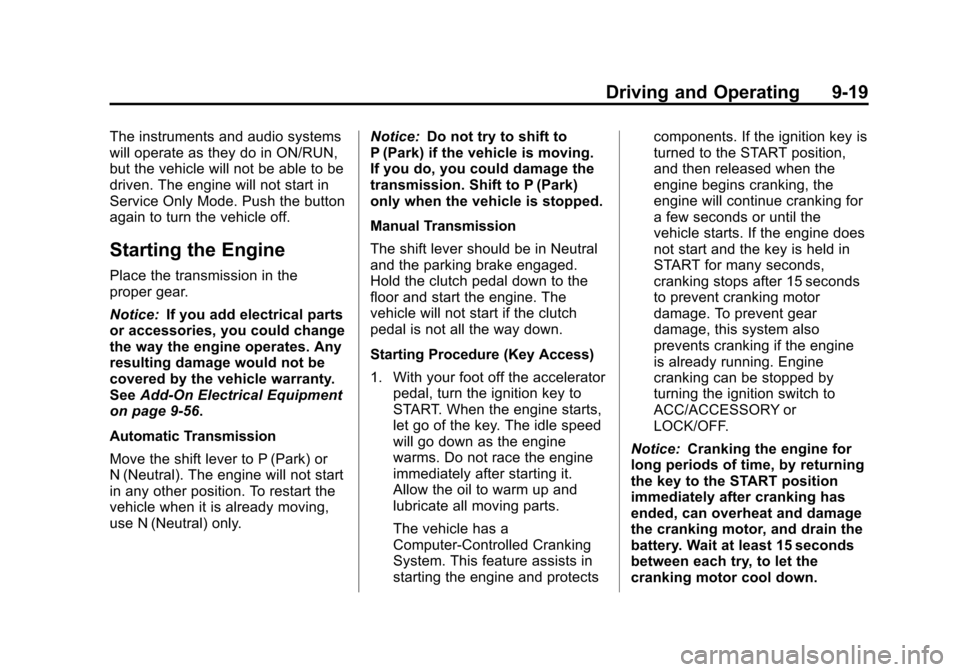 Driving and Operating 9-19

The instruments and audio systems will operate as they do in ON/RUN, but the vehicle will not be able to be driven. The engine will not start in Service Only Mode. Push the button again to turn the vehicle off.

Starting the Engine

Place the transmission in the proper gear.

Notice: If you add electrical parts or accessories, you could change the way the engine operates. Any resulting damage would not be covered by the vehicle warranty. See Add-On Electrical Equipment on page 9-56.

Automatic Transmission

Move the shift lever to P (Park) or N (Neutral). The engine will not start in any other position. To restart the vehicle when it is already moving, use N (Neutral) only.

Notice: Do not try to shift to P (Park) if the vehicle is moving. If you do, you could damage the transmission. Shift to P (Park) only when the vehicle is stopped.

Manual Transmission

The shift lever should be in Neutral and the parking brake engaged. Hold the clutch pedal down to the floor and start the engine. The vehicle will not start if the clutch pedal is not all the way down.

Starting Procedure (Key Access)

1. With your foot off the accelerator pedal, turn the ignition key to START. When the engine starts, let go of the key. The idle speed will go down as the engine warms. Do not race the engine immediately after starting it. Allow the oil to warm up and lubricate all moving parts.

The vehicle has a Computer-Controlled Cranking System. This feature assists in starting the engine and protects components. If the ignition key is turned to the START position, and then released when the engine begins cranking, the engine will continue cranking for a few seconds or until the vehicle starts. If the engine does not start and the key is held in START for many seconds, cranking stops after 15 seconds to prevent cranking motor damage. To prevent gear damage, this system also prevents cranking if the engine is already running. Engine cranking can be stopped by turning the ignition switch to ACC/ACCESSORY or LOCK/OFF.

Notice: Cranking the engine for long periods of time, by returning the key to the START position immediately after cranking has ended, can overheat and damage the cranking motor, and drain the battery. Wait at least 15 seconds between each try, to let the cranking motor cool down.

carmanualsonline.info